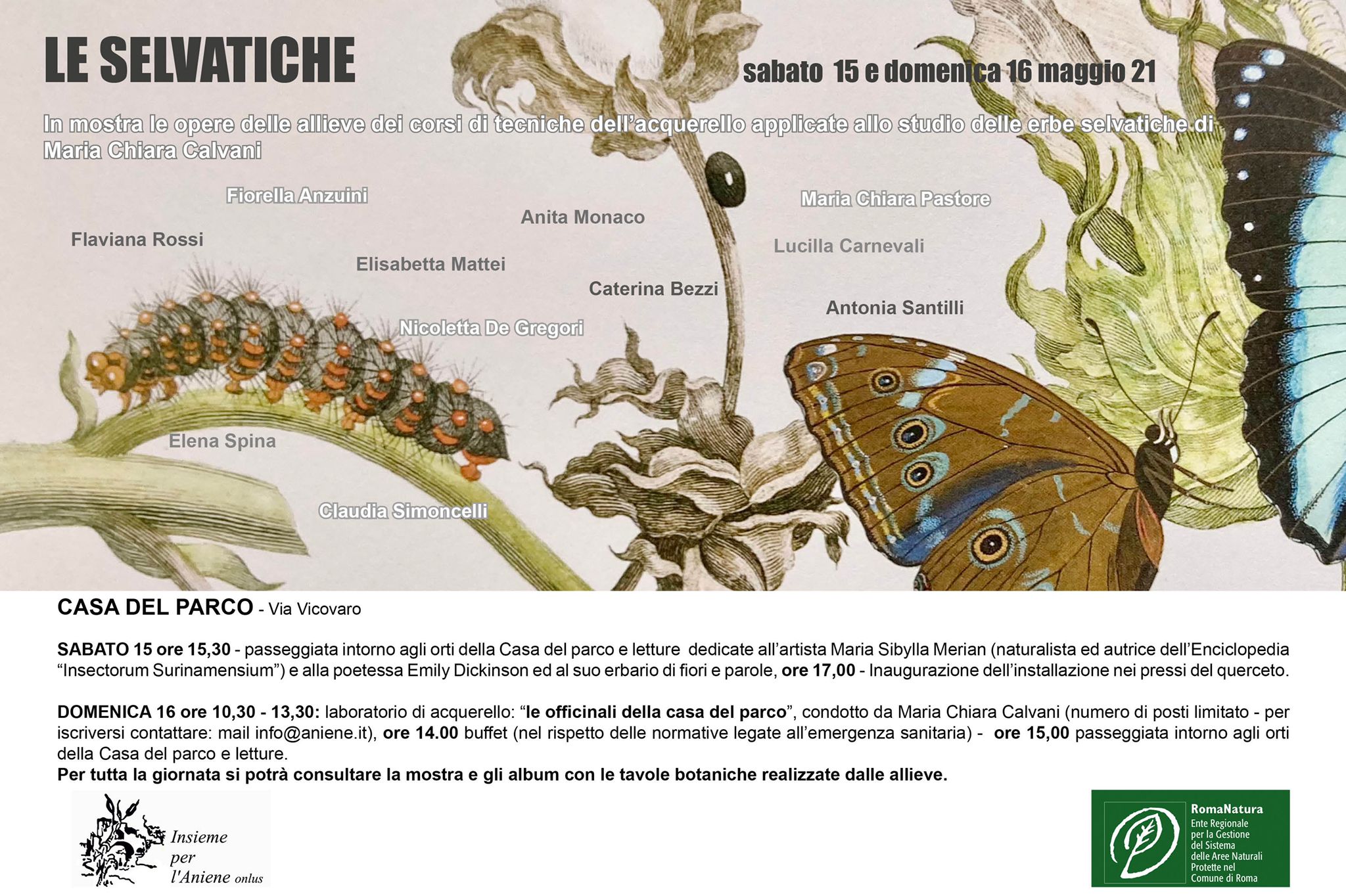 LE SELVATICHE

sabato 15 e domenica 16 maggio 21

In mostra le opere delle allieve dei corsi di tecniche dell'acquerello applicate allo studio delle erbe selvatiche di Maria Chiara Calvani

Fiorella Anzuini

Maria Chiara Pastore

Anita Monaco

Flaviana Rossi

Lucilla Carnevali

Elisabetta Mattei

Caterina Bezzi

Antonia Santilli

Nicoletta De Gregori

Elena Spina

Claudia Simoncelli

CASA DEL PARCO - Via Vicovaro

SABATO 15 ore 15,30 - passeggiata intorno agli orti della Casa del parco e letture dedicate all'artista Maria Sibylla Merian (naturalista ed autrice dell'Enciclopedia "Insectorum Surinamensium") e alla poetessa Emily Dickinson ed al suo erbario di fiori e parole, ore 17,00 - Inaugurazione dell'installazione nei pressi del querceto.

DOMENICA 16 ore 10,30 - 13,30: laboratorio di acquerello: "le officinali della casa del parco", condotto da Maria Chiara Calvani (numero di posti limitato - per iscriversi contattare: mail info@aniene.it), ore 14.00 buffet (nel rispetto delle normative legate all'emergenza sanitaria) - ore 15,00 passeggiata intorno agli orti della Casa del parco e letture.
Per tutta la giornata si potrà consultare la mostra e gli album con le tavole botaniche realizzate dalle allieve.

Insieme per l'Aniene onlus

RomaNatura
Ente Regionale per la Gestione del Sistema delle Aree Naturali Protette nel Comune di Roma